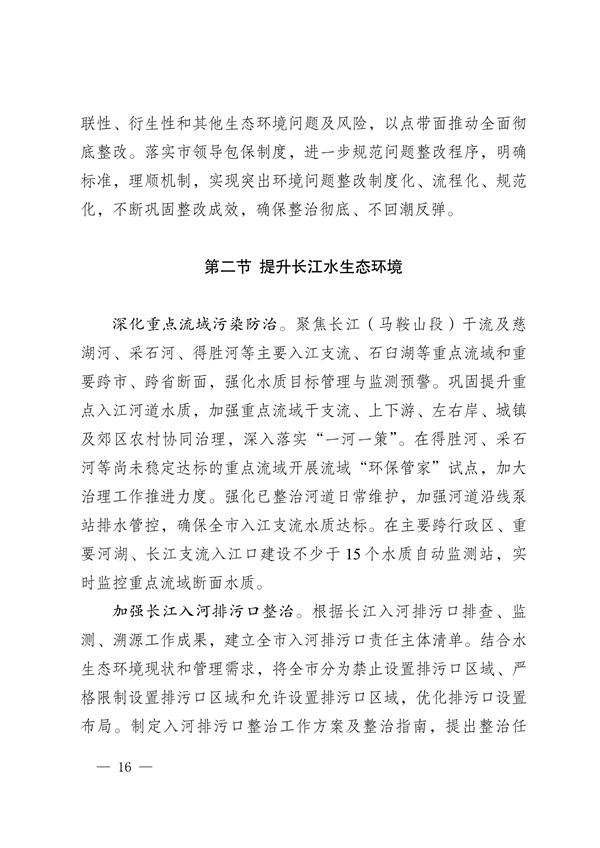 联性、衍生性和其他生态环境问题及风险，以点带面推动全面彻底整改。落实市领导包保制度，进一步规范问题整改程序，明确标准，理顺机制，实现突出环境问题整改制度化、流程化、规范化，不断巩固整改成效，确保整治彻底、不回潮反弹。

第二节 提升长江水生态环境

深化重点流域污染防治。聚焦长江（马鞍山段）干流及慈湖河、采石河、得胜河等主要入江支流、石臼湖等重点流域和重要跨市、跨省断面，强化水质目标管理与监测预警。巩固提升重点入江河道水质，加强重点流域干支流、上下游、左右岸、城镇及郊区农村协同治理，深入落实“一河一策”。在得胜河、采石河等尚未稳定达标的重点流域开展流域“环保管家”试点，加大治理工作推进力度。强化已整治河道日常维护，加强河道沿线泵站排水管控，确保全市入江支流水质达标。在主要跨行政区、重要河湖、长江支流入江口建设不少于15个水质自动监测站，实时监控重点流域断面水质。

加强长江入河排污口整治。根据长江入河排污口排查、监测、溯源工作成果，建立全市入河排污口责任主体清单。结合水生态环境现状和管理需求，将全市分为禁止设置排污口区域、严格限制设置排污口区域和允许设置排污口区域，优化排污口设置布局。制定入河排污口整治工作方案及整治指南，提出整治任

— 16 —